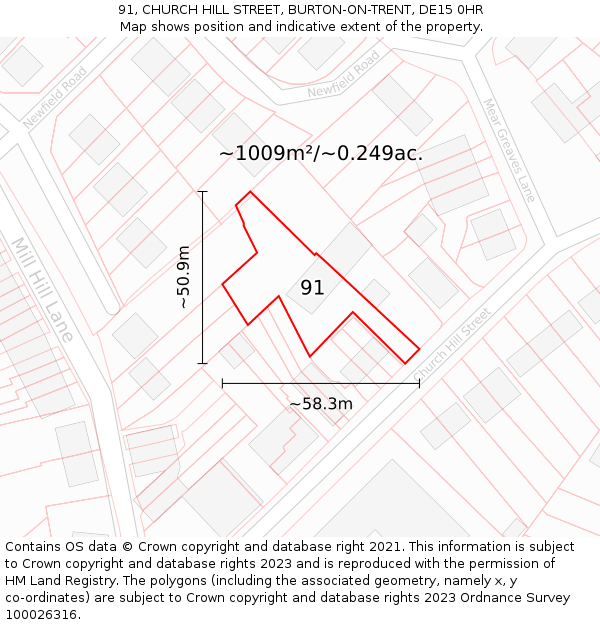 91, CHURCH HILL STREET, BURTON-ON-TRENT, DE15 0HR
Map shows position and indicative extent of the property.

Newfield Road
Newfield Road
Mear Greaves Lane
~1009m²/~0.249ac.
Mill Hill Lane
~50.9m
91
Church Hill Street
~58.3m

Contains OS data © Crown copyright and database right 2021. This information is subject to Crown copyright and database rights 2023 and is reproduced with the permission of HM Land Registry. The polygons (including the associated geometry, namely x, y co-ordinates) are subject to Crown copyright and database rights 2023 Ordnance Survey 100026316.